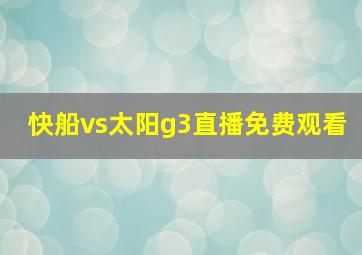 快船vs太阳g3直播免费观看